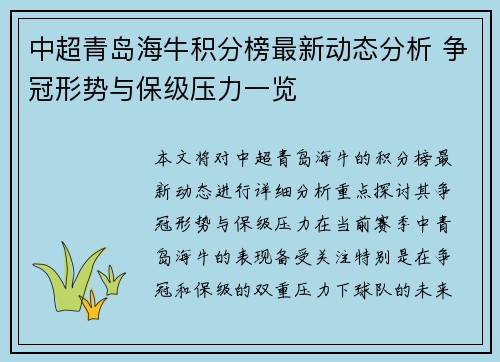 中超青岛海牛积分榜最新动态分析 争冠形势与保级压力一览

本文将对中超青岛海牛的积分榜最新动态进行详细分析重点探讨其争冠形势与保级压力在当前赛季中青岛海牛的表现备受关注特别是在争冠和保级的双重压力下球队的未来